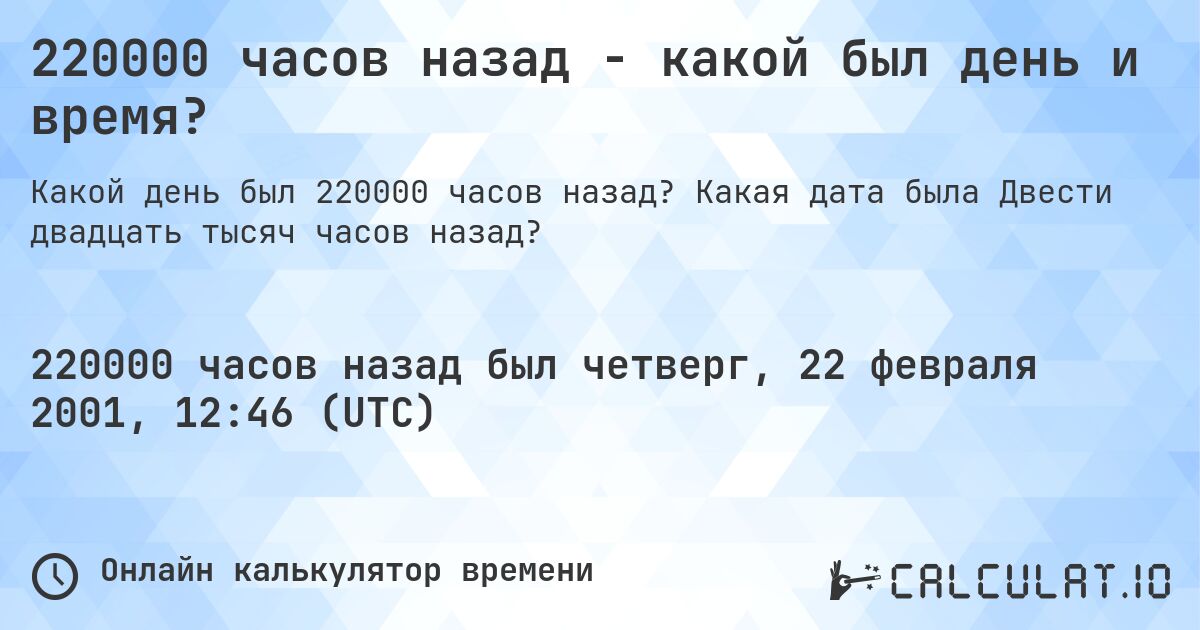 220000 часов назад - какой был день и время?

Какой день был 220000 часов назад? Какая дата была Двести двадцать тысяч часов назад?

220000 часов назад был четверг, 22 февраля 2001, 12:46 (UTC)

Онлайн калькулятор времени

CALCULAT.IO